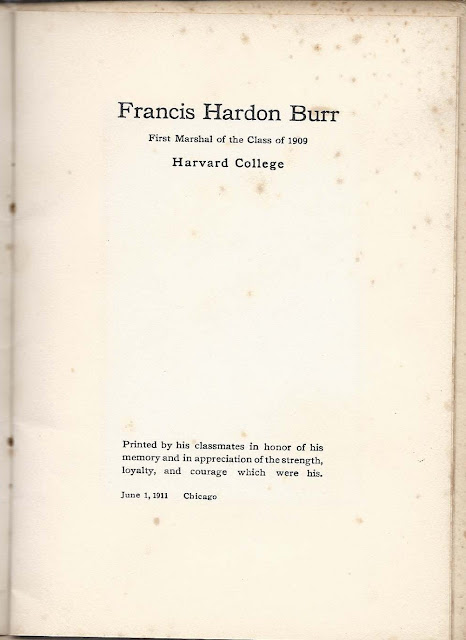 Francis Hardon Burr

First Marshal of the Class of 1909

Harvard College

Printed by his classmates in honor of his memory and in appreciation of the strength, loyalty, and courage which were his.

June 1, 1911 Chicago